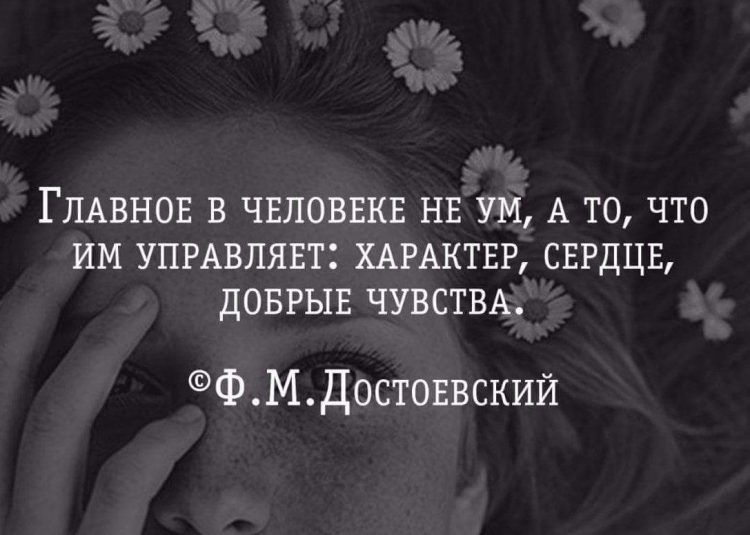 Главное в человеке не ум, а то, что им управляет: характер, сердце, добрые чувства.

©Ф.М.Достоевский